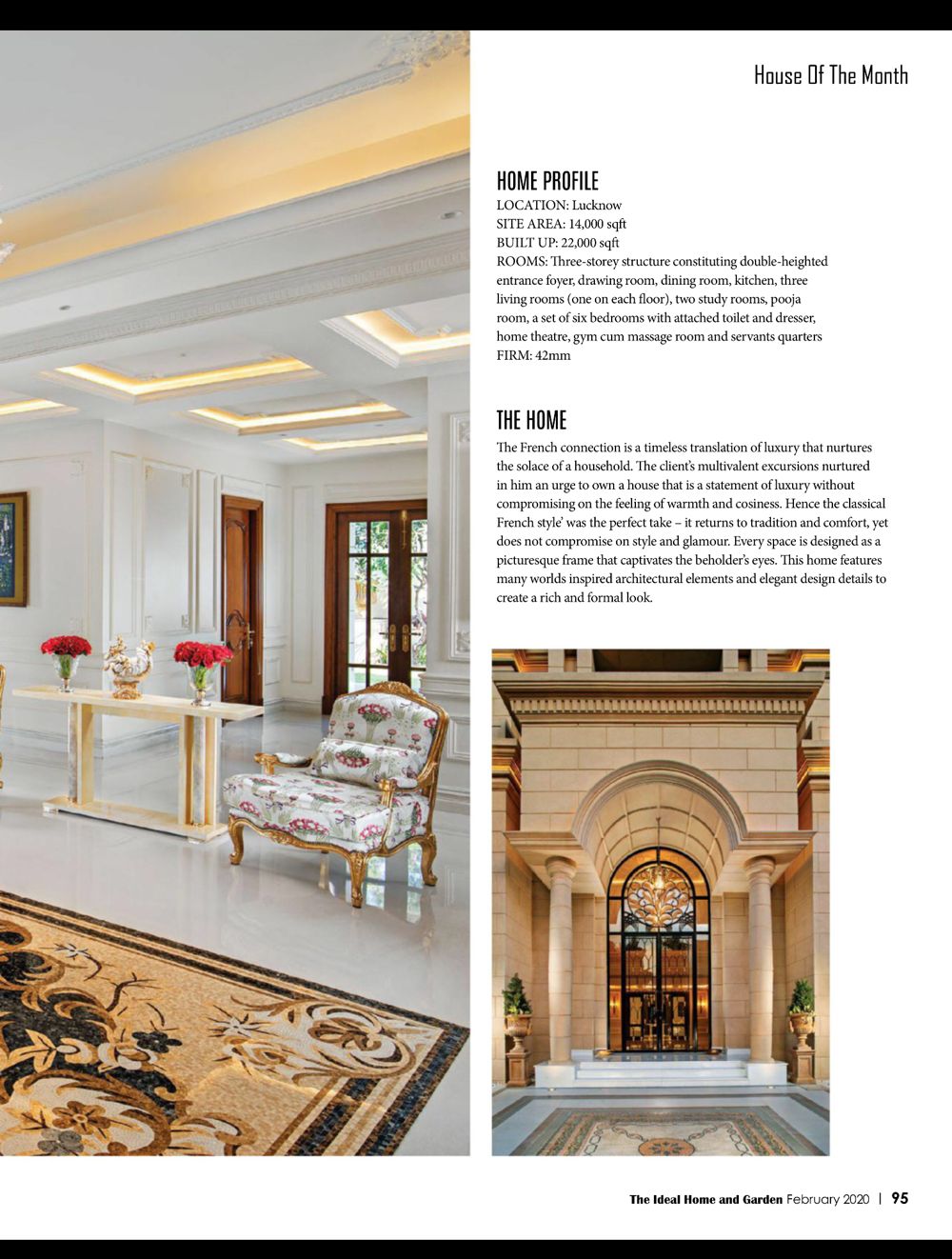 House Of The Month

HOME PROFILE
LOCATION: Lucknow
SITE AREA: 14,000 sqft
BUILT UP: 22,000 sqft
ROOMS: Three-storey structure constituting double-heighted entrance foyer, drawing room, dining room, kitchen, three living rooms (one on each floor), two study rooms, pooja room, a set of six bedrooms with attached toilet and dresser, home theatre, gym cum massage room and servants quarters
FIRM: 42mm

THE HOME
The French connection is a timeless translation of luxury that nurtures the solace of a household. The client's multivalent excursions nurtured in him an urge to own a house that is a statement of luxury without compromising on the feeling of warmth and cosiness. Hence the classical French style' was the perfect take – it returns to tradition and comfort, yet does not compromise on style and glamour. Every space is designed as a picturesque frame that captivates the beholder's eyes. This home features many worlds inspired architectural elements and elegant design details to create a rich and formal look.

The Ideal Home and Garden February 2020 | 95